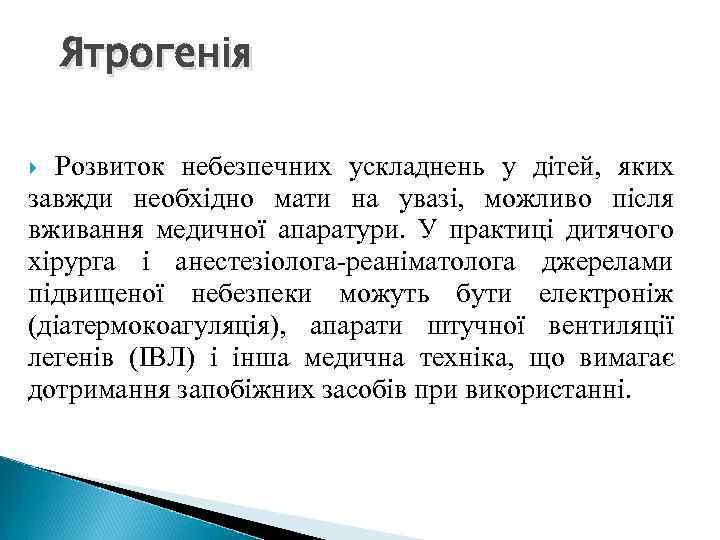 Ятрогенія

Розвиток небезпечних ускладнень у дітей, яких завжди необхідно мати на увазі, можливо після вживання медичної апаратури. У практиці дитячого хірурга і анестезіолога-реаніматолога джерелами підвищеної небезпеки можуть бути електроніж (діатермокоагуляція), апарати штучної вентиляції легенів (ІВЛ) і інша медична техніка, що вимагає дотримання запобіжних засобів при використанні.